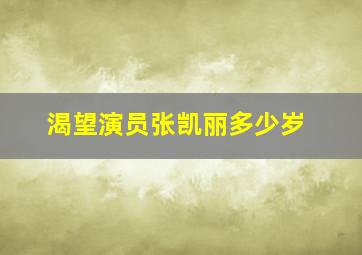 渴望演员张凯丽多少岁